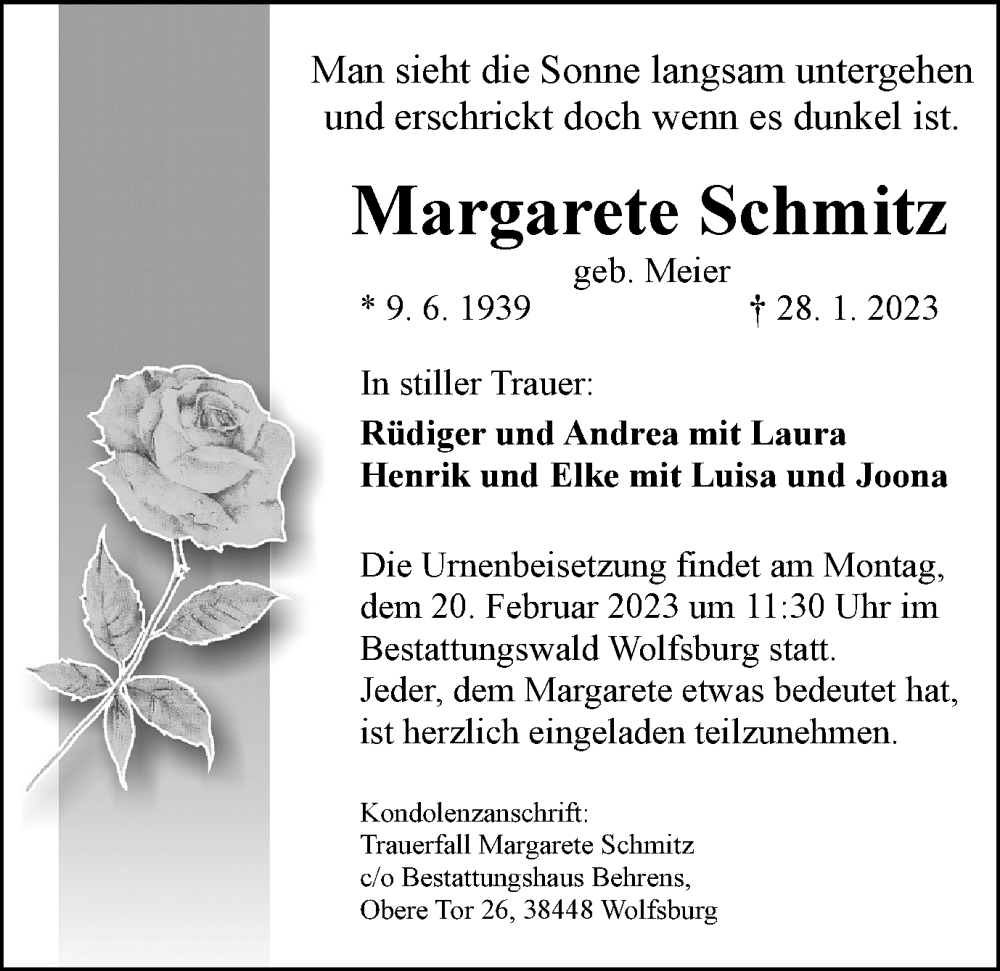 Man sieht die Sonne langsam untergehen und erschrickt doch wenn es dunkel ist.

Margarete Schmitz

geb. Meier

* 9. 6. 1939 † 28. 1. 2023

In stiller Trauer:

Rüdiger und Andrea mit Laura
Henrik und Elke mit Luisa und Joona

Die Urnenbeisetzung findet am Montag, dem 20. Februar 2023 um 11:30 Uhr im Bestattungswald Wolfsburg statt.
Jeder, dem Margarete etwas bedeutet hat, ist herzlich eingeladen teilzunehmen.

Kondolenzanschrift:
Trauerfall Margarete Schmitz
c/o Bestattungshaus Behrens,
Obere Tor 26, 38448 Wolfsburg